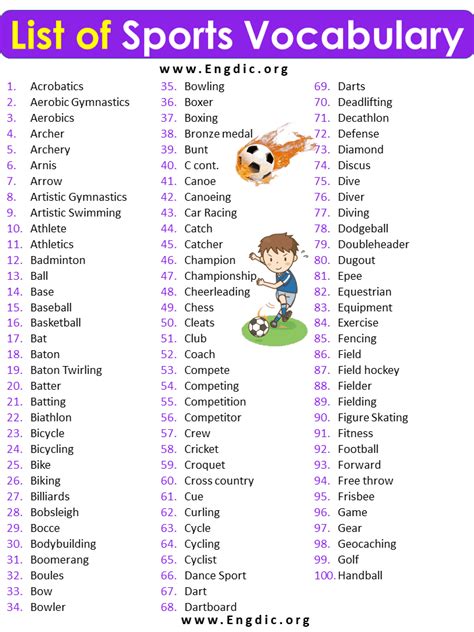 List of Sports Vocabulary

www.Engdic.org

1. Acrobatics
2. Aerobic Gymnastics
3. Aerobics
4. Archer
5. Archery
6. Arnis
7. Arrow
8. Artistic Gymnastics
9. Artistic Swimming
10. Athlete
11. Athletics
12. Badminton
13. Ball
14. Base
15. Baseball
16. Basketball
17. Bat
18. Baton
19. Baton Twirling
20. Batter
21. Batting
22. Biathlon
23. Bicycle
24. Bicycling
25. Bike
26. Biking
27. Billiards
28. Bobsleigh
29. Bocce
30. Bodybuilding
31. Boomerang
32. Boules
33. Bow
34. Bowler

35. Bowling
36. Boxer
37. Boxing
38. Bronze medal
39. Bunt
40. C cont.
41. Canoe
42. Canoeing
43. Car Racing
44. Catch
45. Catcher
46. Champion
47. Championship
48. Cheerleading
49. Chess
50. Cleats
51. Club
52. Coach
53. Compete
54. Competing
55. Competition
56. Competitor
57. Crew
58. Cricket
59. Croquet
60. Cross country
61. Cue
62. Curling
63. Cycle
64. Cycling
65. Cyclist
66. Dance Sport
67. Dart
68. Dartboard

69. Darts
70. Deadlifting
71. Decathlon
72. Defense
73. Diamond
74. Discus
75. Dive
76. Diver
77. Diving
78. Dodgeball
79. Doubleheader
80. Dugout
81. Epee
82. Equestrian
83. Equipment
84. Exercise
85. Fencing
86. Field
87. Field hockey
88. Fielder
89. Fielding
90. Figure Skating
91. Fitness
92. Football
93. Forward
94. Free throw
95. Frisbee
96. Game
97. Gear
98. Geocaching
99. Golf
100. Handball

www.Engdic.org